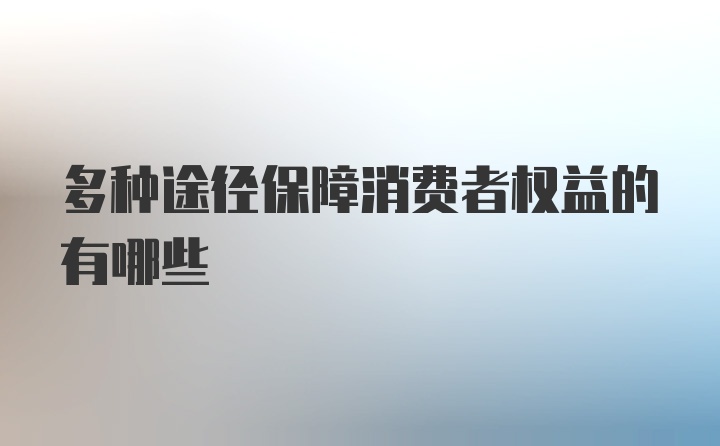 多种途径保障消费者权益的有哪些